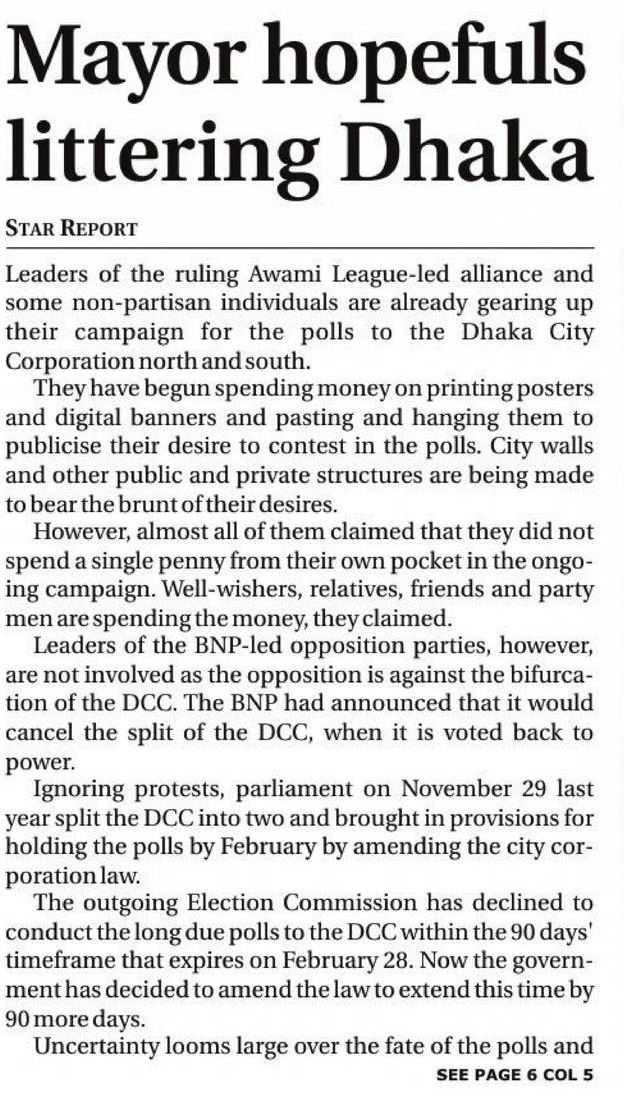 Mayor hopefuls littering Dhaka

STAR REPORT

Leaders of the ruling Awami League-led alliance and some non-partisan individuals are already gearing up their campaign for the polls to the Dhaka City Corporation north and south.

They have begun spending money on printing posters and digital banners and pasting and hanging them to publicise their desire to contest in the polls. City walls and other public and private structures are being made to bear the brunt of their desires.

However, almost all of them claimed that they did not spend a single penny from their own pocket in the ongoing campaign. Well-wishers, relatives, friends and party men are spending the money, they claimed.

Leaders of the BNP-led opposition parties, however, are not involved as the opposition is against the bifurcation of the DCC. The BNP had announced that it would cancel the split of the DCC, when it is voted back to power.

Ignoring protests, parliament on November 29 last year split the DCC into two and brought in provisions for holding the polls by February by amending the city corporation law.

The outgoing Election Commission has declined to conduct the long due polls to the DCC within the 90 days' timeframe that expires on February 28. Now the government has decided to amend the law to extend this time by 90 more days.

Uncertainty looms large over the fate of the polls and

SEE PAGE 6 COL 5